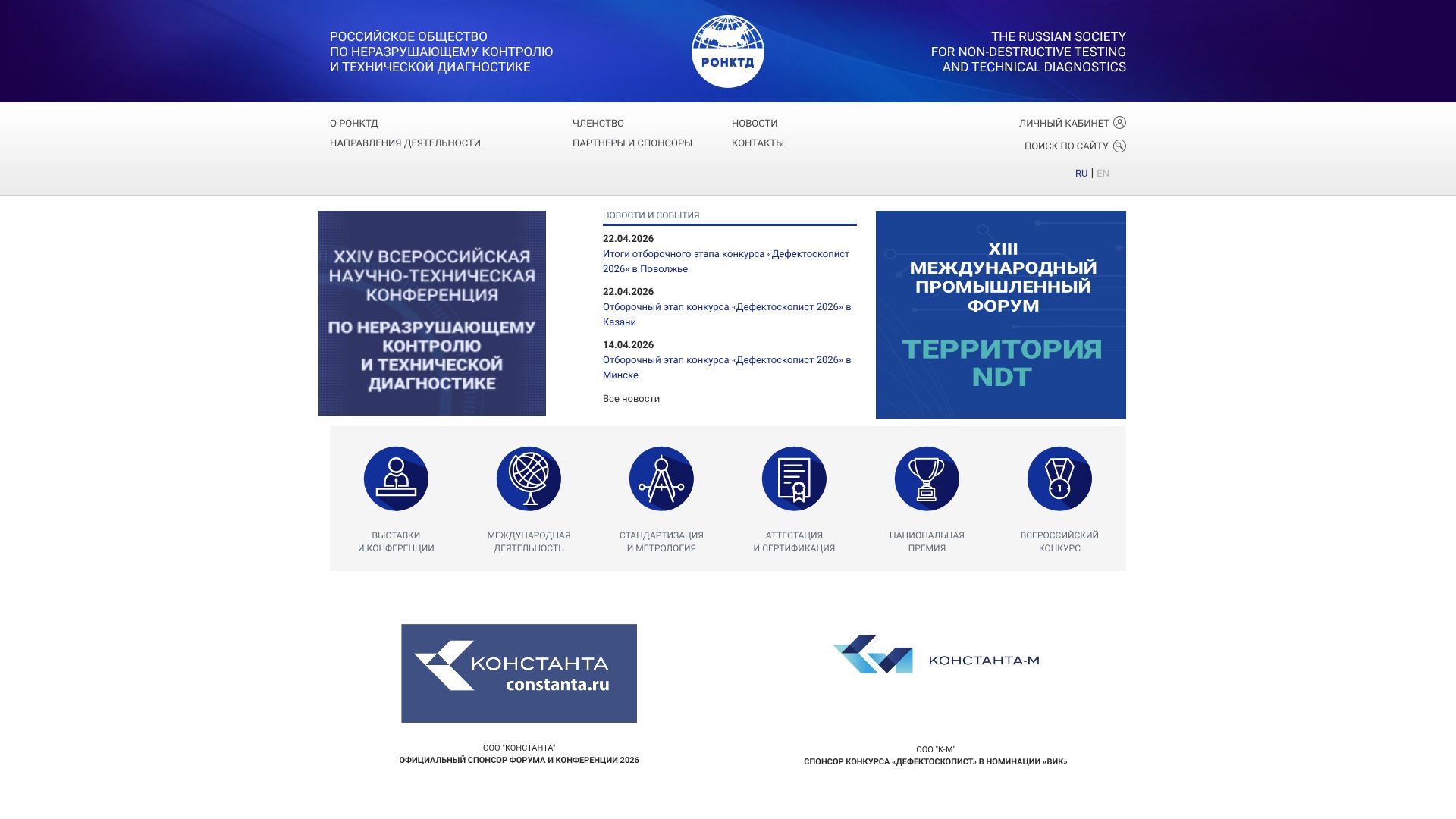 РОССИЙСКОЕ ОБЩЕСТВО
ПО НЕРАЗРУШАЮЩЕМУ КОНТРОЛЮ
И ТЕХНИЧЕСКОЙ ДИАГНОСТИКЕ

РОНКТД

THE RUSSIAN SOCIETY
FOR NON-DESTRUCTIVE TESTING
AND TECHNICAL DIAGNOSTICS

О РОНКТД
НАПРАВЛЕНИЯ ДЕЯТЕЛЬНОСТИ
ЧЛЕНСТВО
ПАРТНЕРЫ И СПОНСОРЫ
НОВОСТИ
КОНТАКТЫ
ЛИЧНЫЙ КАБИНЕТ
ПОИСК ПО САЙТУ
RU | EN

XXIV ВСЕРОССИЙСКАЯ НАУЧНО-ТЕХНИЧЕСКАЯ КОНФЕРЕНЦИЯ
ПО НЕРАЗРУШАЮЩЕМУ КОНТРОЛЮ И ТЕХНИЧЕСКОЙ ДИАГНОСТИКЕ

НОВОСТИ И СОБЫТИЯ

22.04.2026
Итоги отборочного этапа конкурса «Дефектоскопист 2026» в Поволжье

22.04.2026
Отборочный этап конкурса «Дефектоскопист 2026» в Казани

14.04.2026
Отборочный этап конкурса «Дефектоскопист 2026» в Минске

Все новости

XIII МЕЖДУНАРОДНЫЙ ПРОМЫШЛЕННЫЙ ФОРУМ
ТЕРРИТОРИЯ NDT

ВЫСТАВКИ И КОНФЕРЕНЦИИ
МЕЖДУНАРОДНАЯ ДЕЯТЕЛЬНОСТЬ
СТАНДАРТИЗАЦИЯ И МЕТРОЛОГИЯ
АТТЕСТАЦИЯ И СЕРТИФИКАЦИЯ
НАЦИОНАЛЬНАЯ ПРЕМИЯ
ВСЕРОССИЙСКИЙ КОНКУРС

КОНСТАНТА
constanta.ru

ООО "КОНСТАНТА"
ОФИЦИАЛЬНЫЙ СПОНСОР ФОРУМА И КОНФЕРЕНЦИИ 2026

КОНСТАНТА-М

ООО "К-М"
СПОНСОР КОНКУРСА «ДЕФЕКТОСКОПИСТ» В НОМИНАЦИИ «ВИК»